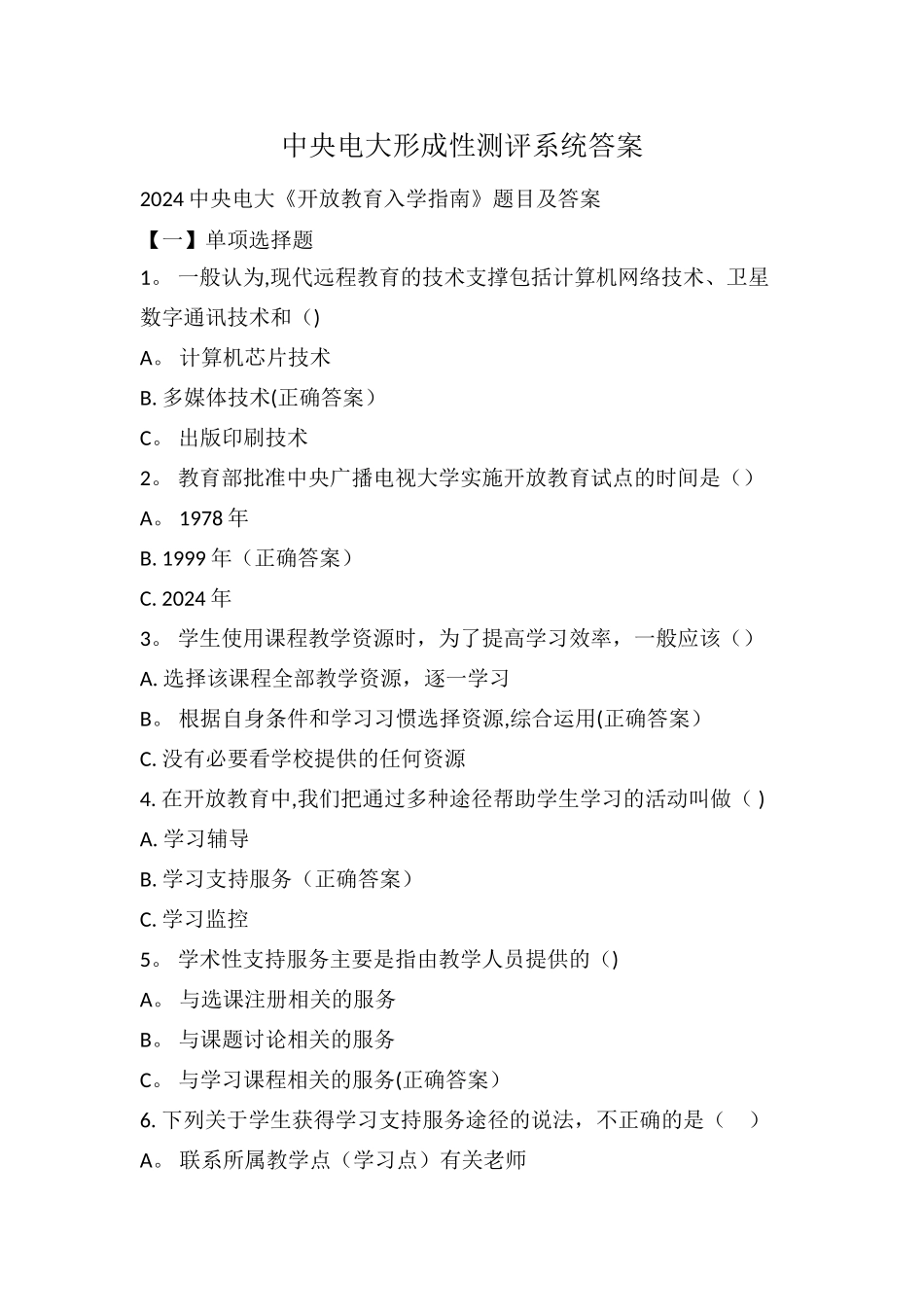 中央电大形成性测评系统答案

2024 中央电大《开放教育入学指南》题目及答案

【一】单项选择题

1。 一般认为,现代远程教育的技术支撑包括计算机网络技术、卫星数字通讯技术和（)

A。 计算机芯片技术

B. 多媒体技术(正确答案）

C。 出版印刷技术

2。 教育部批准中央广播电视大学实施开放教育试点的时间是（）

A。 1978 年

B. 1999 年（正确答案）

C. 2024 年

3。 学生使用课程教学资源时，为了提高学习效率，一般应该（）

A. 选择该课程全部教学资源，逐一学习

B。 根据自身条件和学习习惯选择资源,综合运用(正确答案）

C. 没有必要看学校提供的任何资源

4. 在开放教育中,我们把通过多种途径帮助学生学习的活动叫做（ )

A. 学习辅导

B. 学习支持服务（正确答案）

C. 学习监控

5。 学术性支持服务主要是指由教学人员提供的（)

A。 与选课注册相关的服务

B。 与课题讨论相关的服务

C。 与学习课程相关的服务(正确答案）

6. 下列关于学生获得学习支持服务途径的说法，不正确的是（　）

A。 联系所属教学点（学习点）有关老师